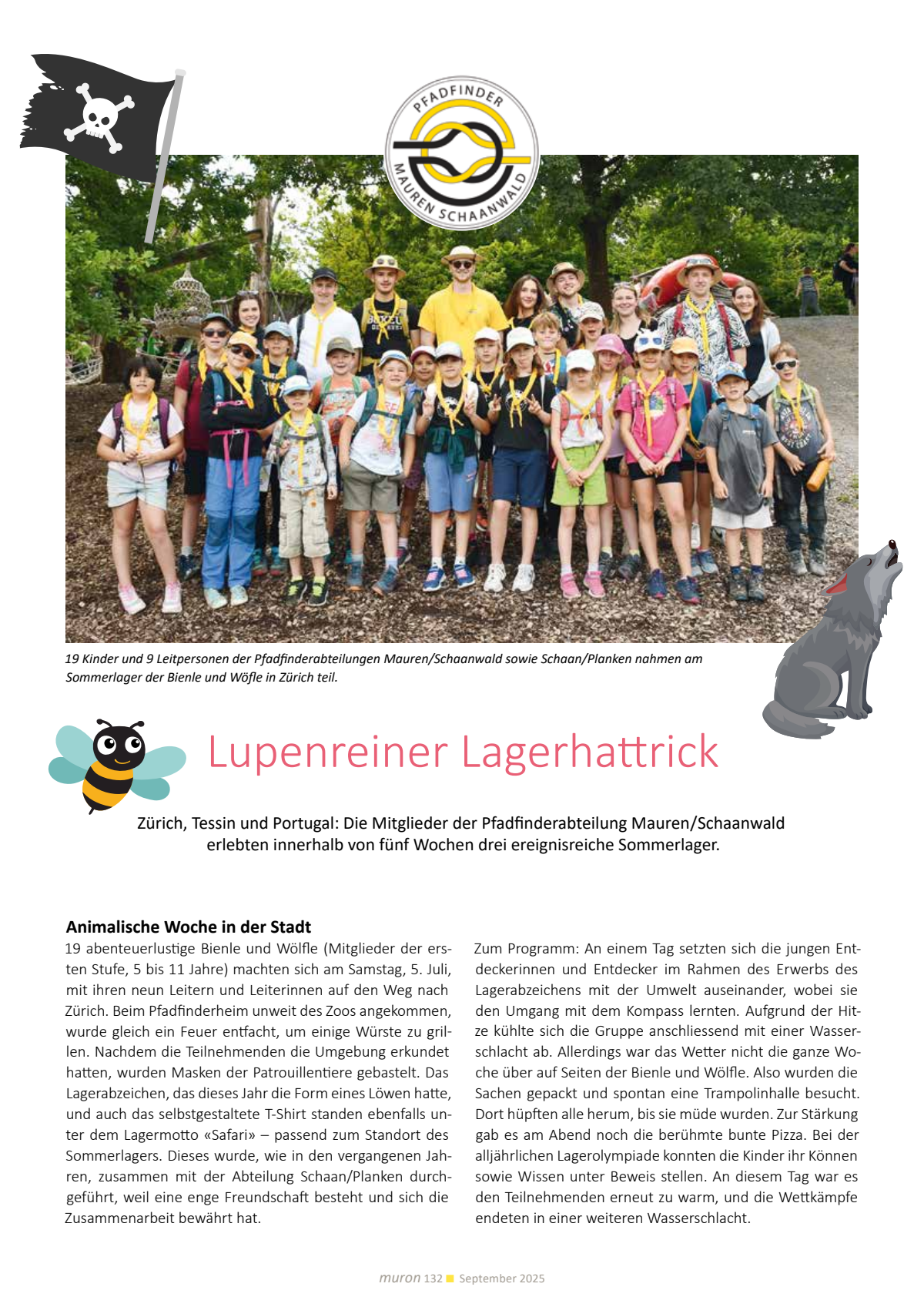 PFADFINDER
MAUREN SCHAANWALD

19 Kinder und 9 Leitpersonen der Pfadfinderabteilungen Mauren/Schaanwald sowie Schaan/Planken nahmen am Sommerlager der Bienle und Wöfle in Zürich teil.

Lupenreiner Lagerhattrick

Zürich, Tessin und Portugal: Die Mitglieder der Pfadfinderabteilung Mauren/Schaanwald erlebten innerhalb von fünf Wochen drei ereignisreiche Sommerlager.

Animalische Woche in der Stadt
19 abenteuerlustige Bienle und Wölfle (Mitglieder der ersten Stufe, 5 bis 11 Jahre) machten sich am Samstag, 5. Juli, mit ihren neun Leitern und Leiterinnen auf den Weg nach Zürich. Beim Pfadfinderheim unweit des Zoos angekommen, wurde gleich ein Feuer entfacht, um einige Würste zu grillen. Nachdem die Teilnehmenden die Umgebung erkundet hatten, wurden Masken der Patrouillentiere gebastelt. Das Lagerabzeichen, das dieses Jahr die Form eines Löwen hatte, und auch das selbstgestaltete T-Shirt standen ebenfalls unter dem Lagermotto «Safari» – passend zum Standort des Sommerlagers. Dieses wurde, wie in den vergangenen Jahren, zusammen mit der Abteilung Schaan/Planken durchgeführt, weil eine enge Freundschaft besteht und sich die Zusammenarbeit bewährt hat.

Zum Programm: An einem Tag setzten sich die jungen Entdeckerinnen und Entdecker im Rahmen des Erwerbs des Lagerabzeichens mit der Umwelt auseinander, wobei sie den Umgang mit dem Kompass lernten. Aufgrund der Hitze kühlte sich die Gruppe anschliessend mit einer Wasserschlacht ab. Allerdings war das Wetter nicht die ganze Woche über auf Seiten der Bienle und Wölfle. Also wurden die Sachen gepackt und spontan eine Trampolinhalle besucht. Dort hüpften alle herum, bis sie müde wurden. Zur Stärkung gab es am Abend noch die berühmte bunte Pizza. Bei der alljährlichen Lagerolympiade konnten die Kinder ihr Können sowie Wissen unter Beweis stellen. An diesem Tag war es den Teilnehmenden erneut zu warm, und die Wettkämpfe endeten in einer weiteren Wasserschlacht.

muron 132 September 2025